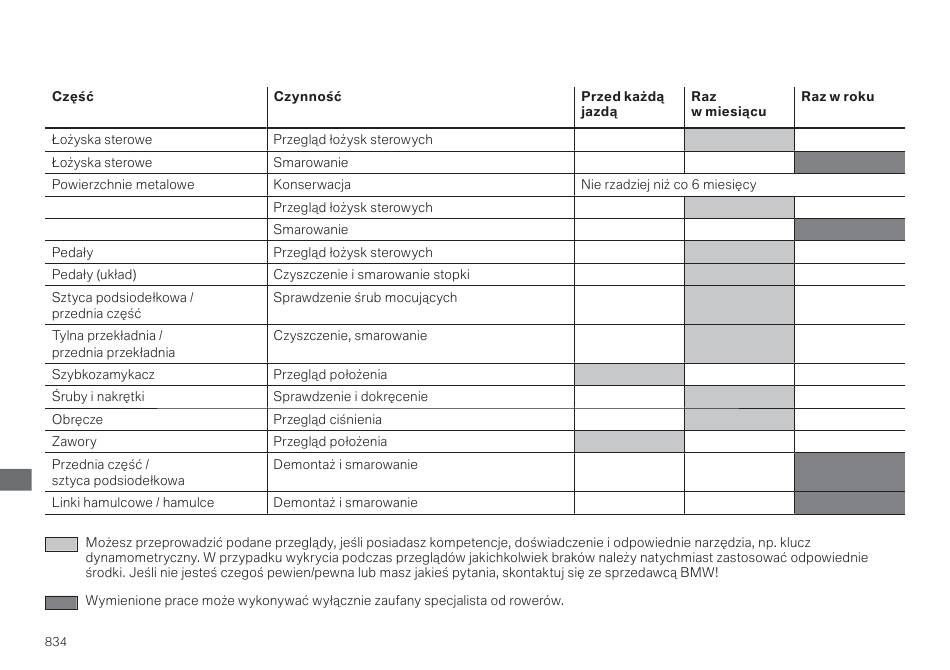 | Część | Czynność | Przed każdą jazdą | Raz w miesiącu | Raz w roku |
|---|---|---|---|---|
| Łożyska sterowe | Przegląd łożysk sterowych | | | |
| Łożyska sterowe | Smarowanie | | | |
| Powierzchnie metalowe | Konserwacja | Nie rzadziej niż co 6 miesięcy | | |
| | Przegląd łożysk sterowych | | | |
| | Smarowanie | | | |
| Pedały | Przegląd łożysk sterowych | | | |
| Pedały (układ) | Czyszczenie i smarowanie stopki | | | |
| Sztyca podsiodełkowa / przednia część | Sprawdzenie śrub mocujących | | | |
| Tylna przekładnia / przednia przekładnia | Czyszczenie, smarowanie | | | |
| Szybkozamykacz | Przegląd położenia | | | |
| Śruby i nakrętki | Sprawdzenie i dokręcenie | | | |
| Obręcze | Przegląd ciśnienia | | | |
| Zawory | Przegląd położenia | | | |
| Przednia część / sztyca podsiodełkowa | Demontaż i smarowanie | | | |
| Linki hamulcowe / hamulce | Demontaż i smarowanie | | | |

Możesz przeprowadzić podane przeglądy, jeśli posiadasz kompetencje, doświadczenie i odpowiednie narzędzia, np. klucz dynamometryczny. W przypadku wykrycia podczas przeglądów jakichkolwiek braków należy natychmiast zastosować odpowiednie środki. Jeśli nie jesteś czegoś pewien/pewna lub masz jakieś pytania, skontaktuj się ze sprzedawcą BMW!

Wymienione prace może wykonywać wyłącznie zaufany specjalista od rowerów.

834